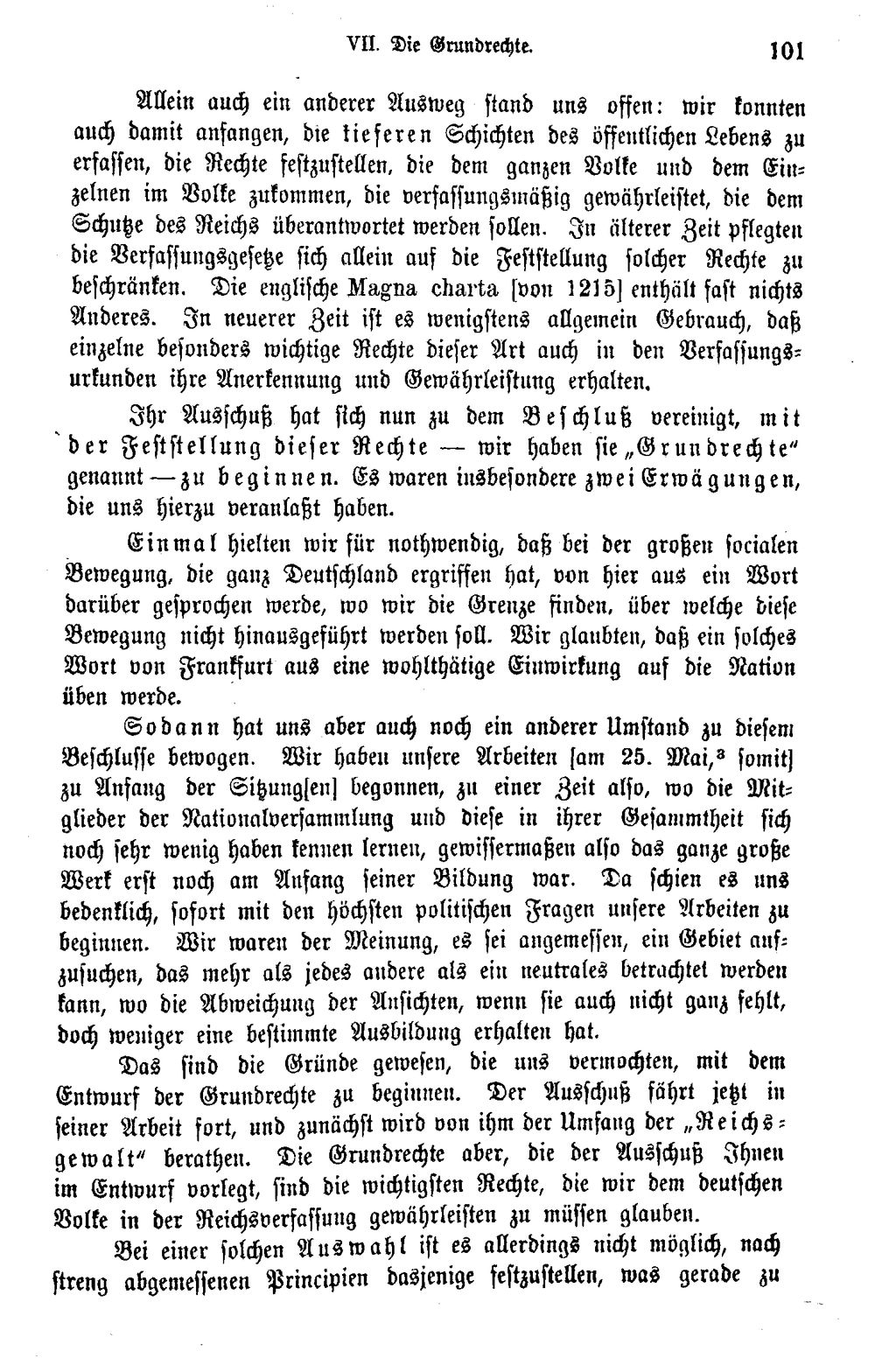 VII. Die Grundrechte. 101

Allein auch ein anderer Ausweg stand uns offen: wir konnten auch damit anfangen, die tieferen Schichten des öffentlichen Lebens zu erfassen, die Rechte festzustellen, die dem ganzen Volke und dem Einzelnen im Volke zukommen, die verfassungsmäßig gewährleistet, die dem Schutze des Reichs überantwortet werden sollen. In älterer Zeit pflegten die Verfassungsgesetze sich allein auf die Feststellung solcher Rechte zu beschränken. Die englische Magna charta [von 1215] enthält fast nichts Anderes. In neuerer Zeit ist es wenigstens allgemein Gebrauch, daß einzelne besonders wichtige Rechte dieser Art auch in den Verfassungsurkunden ihre Anerkennung und Gewährleistung erhalten.

Ihr Ausschuß hat sich nun zu dem Beschluß vereinigt, mit der Feststellung dieser Rechte — wir haben sie „Grundrechte" genannt — zu beginnen. Es waren insbesondere zwei Erwägungen, die uns hierzu veranlaßt haben.

Einmal hielten wir für nothwendig, daß bei der großen socialen Bewegung, die ganz Deutschland ergriffen hat, von hier aus ein Wort darüber gesprochen werde, wo wir die Grenze finden, über welche diese Bewegung nicht hinausgeführt werden soll. Wir glaubten, daß ein solches Wort von Frankfurt aus eine wohlthätige Einwirkung auf die Nation üben werde.

Sodann hat uns aber auch noch ein anderer Umstand zu diesem Beschlusse bewogen. Wir haben unsere Arbeiten [am 25. Mai,$^{3}$ somit] zu Anfang der Sitzung[en] begonnen, zu einer Zeit also, wo die Mitglieder der Nationalversammlung und diese in ihrer Gesammtheit sich noch sehr wenig haben kennen lernen, gewissermaßen also das ganze große Werk erst noch am Anfang seiner Bildung war. Da schien es uns bedenklich, sofort mit den höchsten politischen Fragen unsere Arbeiten zu beginnen. Wir waren der Meinung, es sei angemessen, ein Gebiet aufzusuchen, das mehr als jedes andere als ein neutrales betrachtet werden kann, wo die Abweichung der Ansichten, wenn sie auch nicht ganz fehlt, doch weniger eine bestimmte Ausbildung erhalten hat.

Das sind die Gründe gewesen, die uns vermochten, mit dem Entwurf der Grundrechte zu beginnen. Der Ausschuß fährt jetzt in seiner Arbeit fort, und zunächst wird von ihm der Umfang der „Reichsgewalt" berathen. Die Grundrechte aber, die der Ausschuß Ihnen im Entwurf vorlegt, sind die wichtigsten Rechte, die wir dem deutschen Volke in der Reichsverfassung gewährleisten zu müssen glauben.

Bei einer solchen Auswahl ist es allerdings nicht möglich, nach streng abgemessenen Principien dasjenige festzustellen, was gerade zu